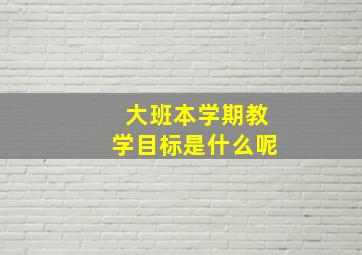 大班本学期教学目标是什么呢